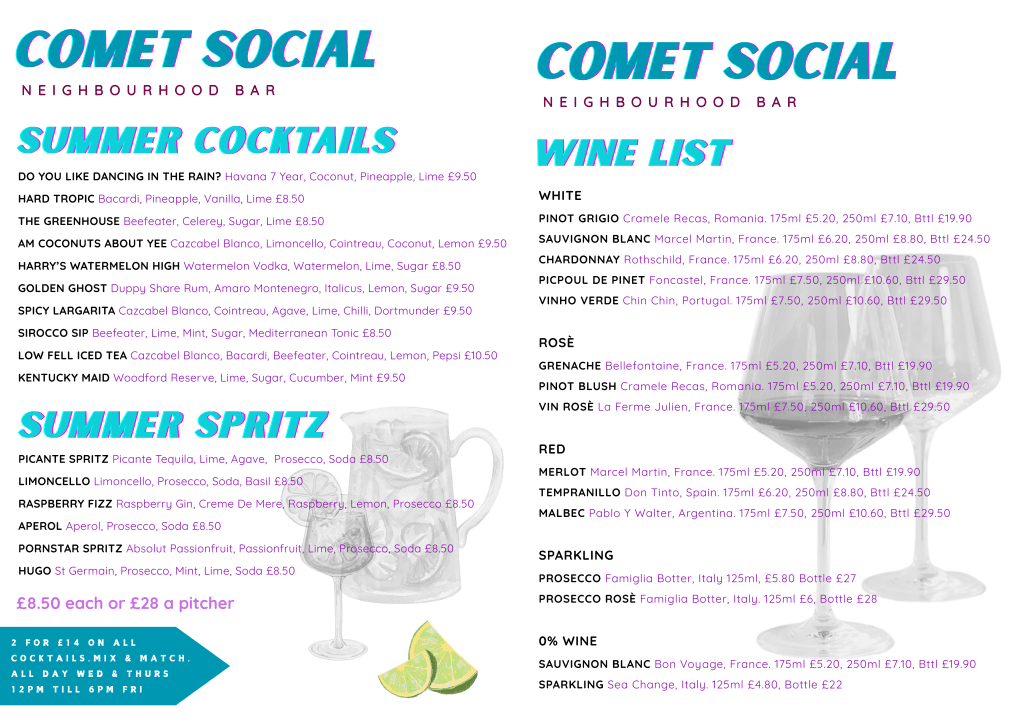 COMET SOCIAL

NEIGHBOURHOOD BAR

SUMMER COCKTAILS

DO YOU LIKE DANCING IN THE RAIN? Havana 7 Year, Coconut, Pineapple, Lime £9.50

HARD TROPIC Bacardi, Pineapple, Vanilla, Lime £8.50

THE GREENHOUSE Beefeater, Celerey, Sugar, Lime £8.50

AM COCONUTS ABOUT YEE Cazcabel Blanco, Limoncello, Cointreau, Coconut, Lemon £9.50

HARRY'S WATERMELON HIGH Watermelon Vodka, Watermelon, Lime, Sugar £8.50

GOLDEN GHOST Duppy Share Rum, Amaro Montenegro, Italicus, Lemon, Sugar £9.50

SPICY LARGARITA Cazcabel Blanco, Cointreau, Agave, Lime, Chilli, Dortmunder £9.50

SIROCCO SIP Beefeater, Lime, Mint, Sugar, Mediterranean Tonic £8.50

LOW FELL ICED TEA Cazcabel Blanco, Bacardi, Beefeater, Cointreau, Lemon, Pepsi £10.50

KENTUCKY MAID Woodford Reserve, Lime, Sugar, Cucumber, Mint £9.50

SUMMER SPRITZ

PICANTE SPRITZ Picante Tequila, Lime, Agave, Prosecco, Soda £8.50

LIMONCELLO Limoncello, Prosecco, Soda, Basil £8.50

RASPBERRY FIZZ Raspberry Gin, Creme De Mere, Raspberry, Lemon, Prosecco £8.50

APEROL Aperol, Prosecco, Soda £8.50

PORNSTAR SPRITZ Absolut Passionfruit, Passionfruit, Lime, Prosecco, Soda £8.50

HUGO St Germain, Prosecco, Mint, Lime, Soda £8.50

£8.50 each or £28 a pitcher

2 FOR £14 ON ALL COCKTAILS.MIX & MATCH. ALL DAY WED & THURS 12PM TILL 6PM FRI

COMET SOCIAL

NEIGHBOURHOOD BAR

WINE LIST

WHITE

PINOT GRIGIO Cramele Recas, Romania. 175ml £5.20, 250ml £7.10, Bttl £19.90

SAUVIGNON BLANC Marcel Martin, France. 175ml £6.20, 250ml £8.80, Bttl £24.50

CHARDONNAY Rothschild, France. 175ml £6.20, 250ml £8.80, Bttl £24.50

PICPOUL DE PINET Foncastel, France. 175ml £7.50, 250ml £10.60, Bttl £29.50

VINHO VERDE Chin Chin, Portugal. 175ml £7.50, 250ml £10.60, Bttl £29.50

ROSÈ

GRENACHE Bellefontaine, France. 175ml £5.20, 250ml £7.10, Bttl £19.90

PINOT BLUSH Cramele Recas, Romania. 175ml £5.20, 250ml £7.10, Bttl £19.90

VIN ROSÈ La Ferme Julien, France. 175ml £7.50, 250ml £10.60, Bttl £29.50

RED

MERLOT Marcel Martin, France. 175ml £5.20, 250ml £7.10, Bttl £19.90

TEMPRANILLO Don Tinto, Spain. 175ml £6.20, 250ml £8.80, Bttl £24.50

MALBEC Pablo Y Walter, Argentina. 175ml £7.50, 250ml £10.60, Bttl £29.50

SPARKLING

PROSECCO Famiglia Botter, Italy 125ml, £5.80 Bottle £27

PROSECCO ROSÈ Famiglia Botter, Italy. 125ml £6, Bottle £28

0% WINE

SAUVIGNON BLANC Bon Voyage, France. 175ml £5.20, 250ml £7.10, Bttl £19.90

SPARKLING Sea Change, Italy. 125ml £4.80, Bottle £22